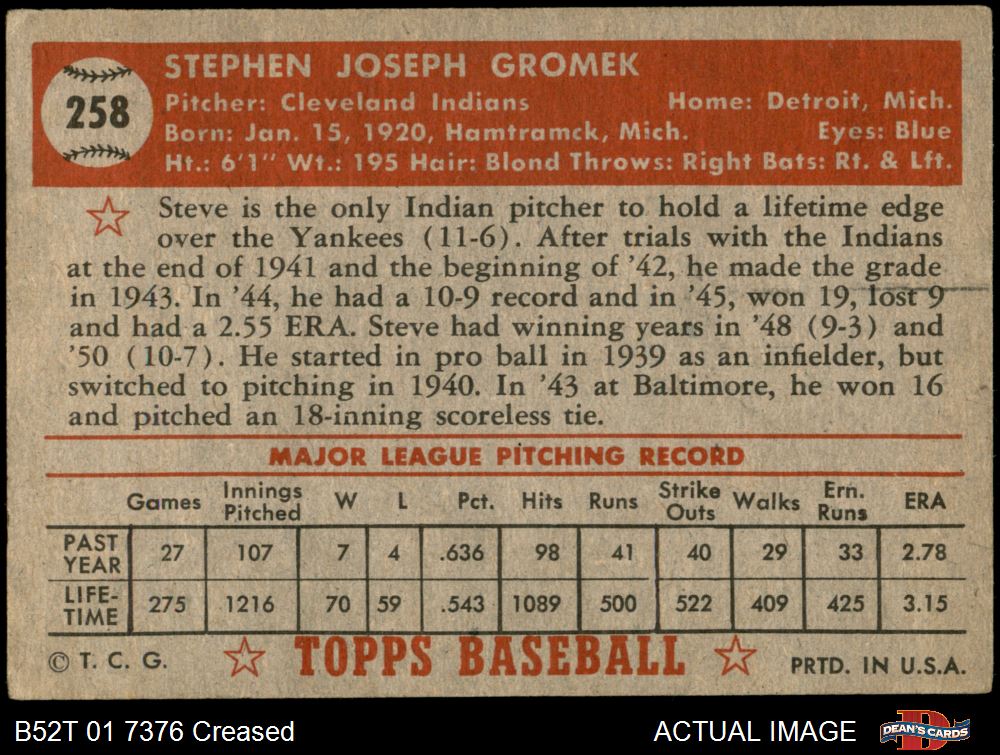 258

STEPHEN JOSEPH GROMEK

Pitcher: Cleveland Indians Home: Detroit, Mich.
Born: Jan. 15, 1920, Hamtramck, Mich. Eyes: Blue
Ht.: 6'1" Wt.: 195 Hair: Blond Throws: Right Bats: Rt. & Lft.

Steve is the only Indian pitcher to hold a lifetime edge over the Yankees (11-6). After trials with the Indians at the end of 1941 and the beginning of '42, he made the grade in 1943. In '44, he had a 10-9 record and in '45, won 19, lost 9 and had a 2.55 ERA. Steve had winning years in '48 (9-3) and '50 (10-7). He started in pro ball in 1939 as an infielder, but switched to pitching in 1940. In '43 at Baltimore, he won 16 and pitched an 18-inning scoreless tie.

MAJOR LEAGUE PITCHING RECORD

| | Games | Innings Pitched | W | L | Pct. | Hits | Runs | Strike Outs | Walks | Ern. Runs | ERA |
|---|---|---|---|---|---|---|---|---|---|---|---|
| PAST YEAR | 27 | 107 | 7 | 4 | .636 | 98 | 41 | 40 | 29 | 33 | 2.78 |
| LIFE-TIME | 275 | 1216 | 70 | 59 | .543 | 1089 | 500 | 522 | 409 | 425 | 3.15 |

© T. C. G. TOPPS BASEBALL PRTD. IN U.S.A.

B52T 01 7376 Creased ACTUAL IMAGE DEAN'S CARDS